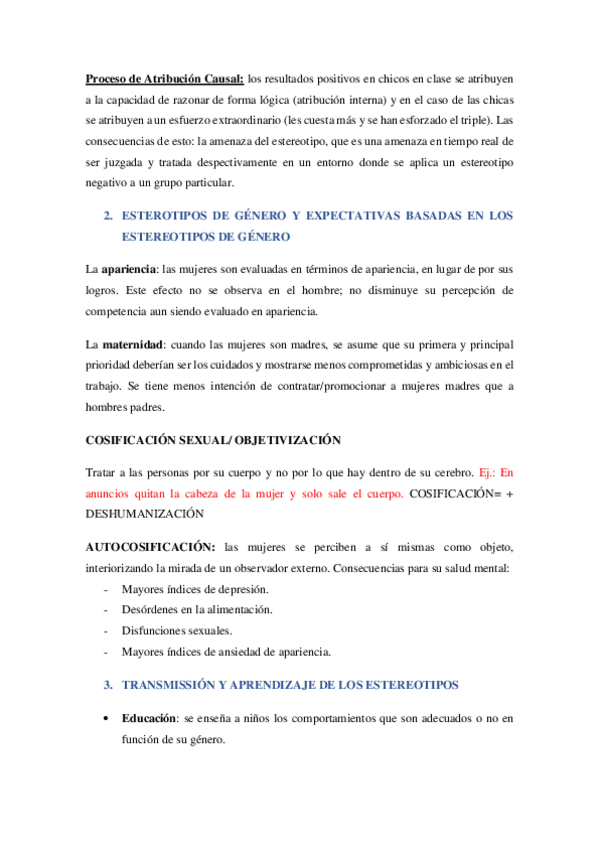 Proceso de Atribución Causal: los resultados positivos en chicos en clase se atribuyen a la capacidad de razonar de forma lógica (atribución interna) y en el caso de las chicas se atribuyen a un esfuerzo extraordinario (les cuesta más y se han esforzado el triple). Las consecuencias de esto: la amenaza del estereotipo, que es una amenaza en tiempo real de ser juzgada y tratada despectivamente en un entorno donde se aplica un estereotipo negativo a un grupo particular.

2. ESTEROTIPOS DE GÉNERO Y EXPECTATIVAS BASADAS EN LOS ESTEREOTIPOS DE GÉNERO

La apariencia: las mujeres son evaluadas en términos de apariencia, en lugar de por sus logros. Este efecto no se observa en el hombre; no disminuye su percepción de competencia aun siendo evaluado en apariencia.

La maternidad: cuando las mujeres son madres, se asume que su primera y principal prioridad deberían ser los cuidados y mostrarse menos comprometidas y ambiciosas en el trabajo. Se tiene menos intención de contratar/promocionar a mujeres madres que a hombres padres.

COSIFICACIÓN SEXUAL/ OBJETIVIZACIÓN

Tratar a las personas por su cuerpo y no por lo que hay dentro de su cerebro. Ej.: En anuncios quitan la cabeza de la mujer y solo sale el cuerpo. COSIFICACIÓN= + DESHUMANIZACIÓN

AUTOCOSIFICACIÓN: las mujeres se perciben a sí mismas como objeto, interiorizando la mirada de un observador externo. Consecuencias para su salud mental:
- Mayores índices de depresión.
- Desórdenes en la alimentación.
- Disfunciones sexuales.
- Mayores índices de ansiedad de apariencia.

3. TRANSMISSIÓN Y APRENDIZAJE DE LOS ESTEREOTIPOS

• Educación: se enseña a niños los comportamientos que son adecuados o no en función de su género.